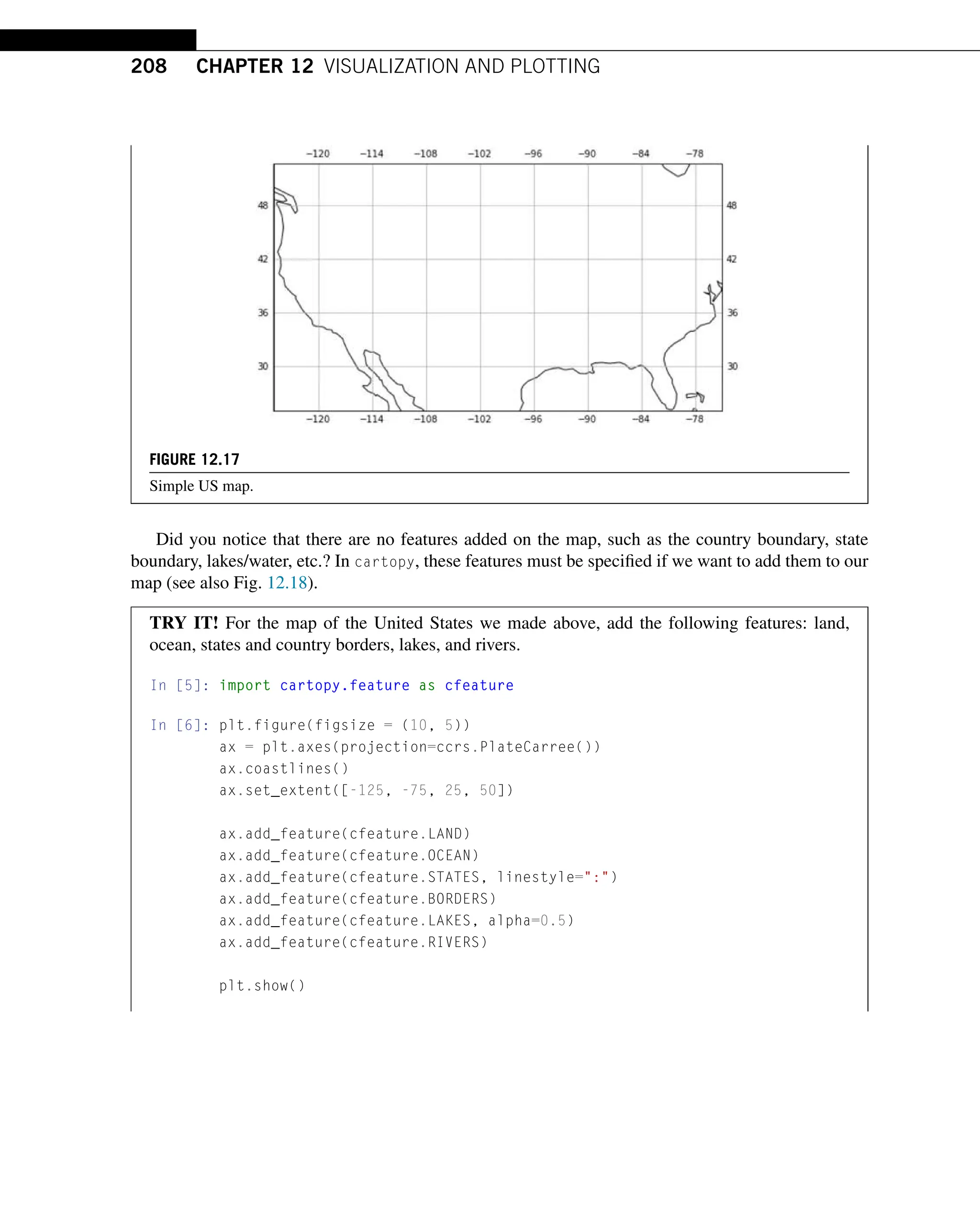 208 CHAPTER 12 VISUALIZATION AND PLOTTING

−120 −114 −108 −102 −96 −90 −84 −78

48 42 36 30

48 42 36 30

−120 −114 −108 −102 −96 −90 −84 −78

FIGURE 12.17

Simple US map.

Did you notice that there are no features added on the map, such as the country boundary, state boundary, lakes/water, etc.? In cartopy, these features must be specified if we want to add them to our map (see also Fig. 12.18).

TRY IT! For the map of the United States we made above, add the following features: land, ocean, states and country borders, lakes, and rivers.

In [5]: import cartopy.feature as cfeature

In [6]: plt.figure(figsize = (10, 5))
ax = plt.axes(projection=ccrs.PlateCarree())
ax.coastlines()
ax.set_extent([-125, -75, 25, 50])

ax.add_feature(cfeature.LAND)
ax.add_feature(cfeature.OCEAN)
ax.add_feature(cfeature.STATES, linestyle=":")
ax.add_feature(cfeature.BORDERS)
ax.add_feature(cfeature.LAKES, alpha=0.5)
ax.add_feature(cfeature.RIVERS)

plt.show()